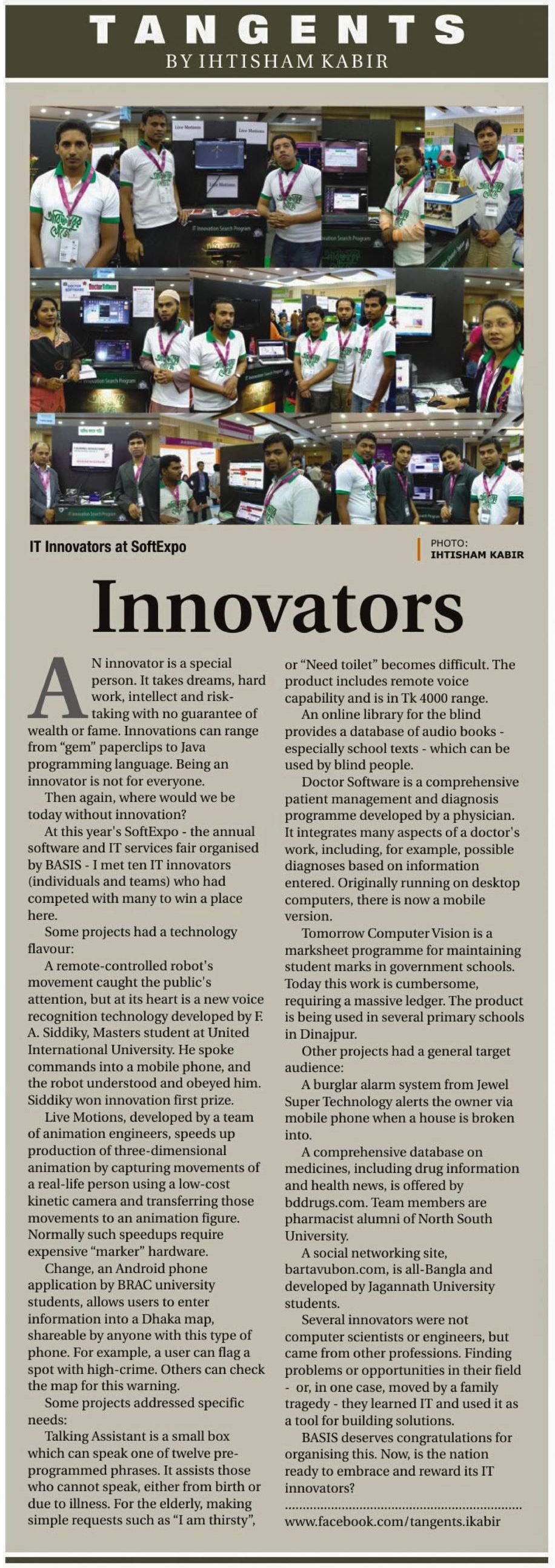 TANGENTS
BY IHTISHAM KABIR

IT Innovators at SoftExpo

PHOTO:
IHTISHAM KABIR

Innovators

AN innovator is a special person. It takes dreams, hard work, intellect and risk-taking with no guarantee of wealth or fame. Innovations can range from "gem" paperclips to Java programming language. Being an innovator is not for everyone.

Then again, where would we be today without innovation?

At this year's SoftExpo - the annual software and IT services fair organised by BASIS - I met ten IT innovators (individuals and teams) who had competed with many to win a place here.

Some projects had a technology flavour:

A remote-controlled robot's movement caught the public's attention, but at its heart is a new voice recognition technology developed by F. A. Siddiky, Masters student at United International University. He spoke commands into a mobile phone, and the robot understood and obeyed him. Siddiky won innovation first prize.

Live Motions, developed by a team of animation engineers, speeds up production of three-dimensional animation by capturing movements of a real-life person using a low-cost kinetic camera and transferring those movements to an animation figure. Normally such speedups require expensive "marker" hardware.

Change, an Android phone application by BRAC university students, allows users to enter information into a Dhaka map, shareable by anyone with this type of phone. For example, a user can flag a spot with high-crime. Others can check the map for this warning.

Some projects addressed specific needs:

Talking Assistant is a small box which can speak one of twelve pre-programmed phrases. It assists those who cannot speak, either from birth or due to illness. For the elderly, making simple requests such as "I am thirsty", or "Need toilet" becomes difficult. The product includes remote voice capability and is in Tk 4000 range.

An online library for the blind provides a database of audio books - especially school texts - which can be used by blind people.

Doctor Software is a comprehensive patient management and diagnosis programme developed by a physician. It integrates many aspects of a doctor's work, including, for example, possible diagnoses based on information entered. Originally running on desktop computers, there is now a mobile version.

Tomorrow Computer Vision is a marksheet programme for maintaining student marks in government schools. Today this work is cumbersome, requiring a massive ledger. The product is being used in several primary schools in Dinajpur.

Other projects had a general target audience:

A burglar alarm system from Jewel Super Technology alerts the owner via mobile phone when a house is broken into.

A comprehensive database on medicines, including drug information and health news, is offered by bddrugs.com. Team members are pharmacist alumni of North South University.

A social networking site, bartavubon.com, is all-Bangla and developed by Jagannath University students.

Several innovators were not computer scientists or engineers, but came from other professions. Finding problems or opportunities in their field - or, in one case, moved by a family tragedy - they learned IT and used it as a tool for building solutions.

BASIS deserves congratulations for organising this. Now, is the nation ready to embrace and reward its IT innovators?

www.facebook.com/tangents.ikabir